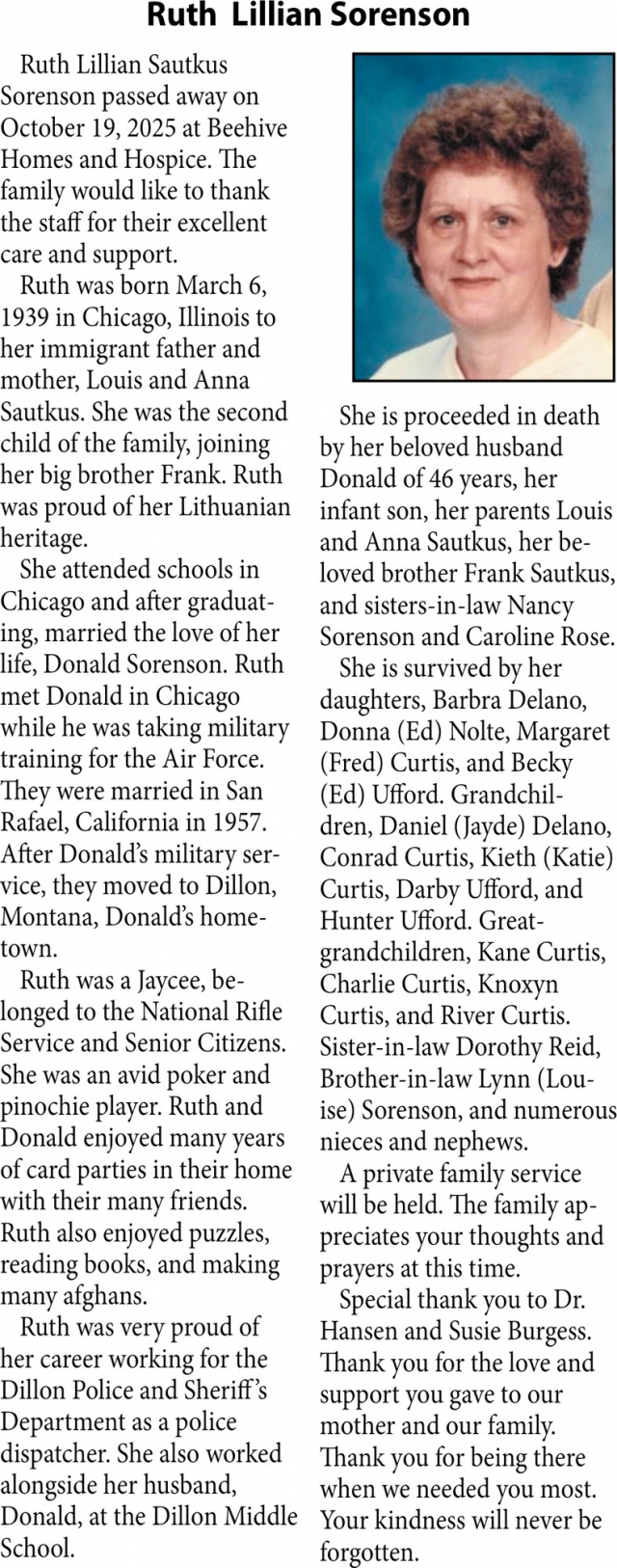 Ruth Lillian Sorenson

Ruth Lillian Sautkus Sorenson passed away on October 19, 2025 at Beehive Homes and Hospice. The family would like to thank the staff for their excellent care and support.

Ruth was born March 6, 1939 in Chicago, Illinois to her immigrant father and mother, Louis and Anna Sautkus. She was the second child of the family, joining her big brother Frank. Ruth was proud of her Lithuanian heritage.

She attended schools in Chicago and after graduating, married the love of her life, Donald Sorenson. Ruth met Donald in Chicago while he was taking military training for the Air Force. They were married in San Rafael, California in 1957. After Donald's military service, they moved to Dillon, Montana, Donald's hometown.

Ruth was a Jaycee, belonged to the National Rifle Service and Senior Citizens. She was an avid poker and pinochie player. Ruth and Donald enjoyed many years of card parties in their home with their many friends. Ruth also enjoyed puzzles, reading books, and making many afghans.

Ruth was very proud of her career working for the Dillon Police and Sheriff's Department as a police dispatcher. She also worked alongside her husband, Donald, at the Dillon Middle School.

She is proceeded in death by her beloved husband Donald of 46 years, her infant son, her parents Louis and Anna Sautkus, her beloved brother Frank Sautkus, and sisters-in-law Nancy Sorenson and Caroline Rose.

She is survived by her daughters, Barbra Delano, Donna (Ed) Nolte, Margaret (Fred) Curtis, and Becky (Ed) Ufford. Grandchildren, Daniel (Jayde) Delano, Conrad Curtis, Kieth (Katie) Curtis, Darby Ufford, and Hunter Ufford. Great-grandchildren, Kane Curtis, Charlie Curtis, Knoxyn Curtis, and River Curtis. Sister-in-law Dorothy Reid, Brother-in-law Lynn (Louise) Sorenson, and numerous nieces and nephews.

A private family service will be held. The family appreciates your thoughts and prayers at this time.

Special thank you to Dr. Hansen and Susie Burgess. Thank you for the love and support you gave to our mother and our family. Thank you for being there when we needed you most. Your kindness will never be forgotten.